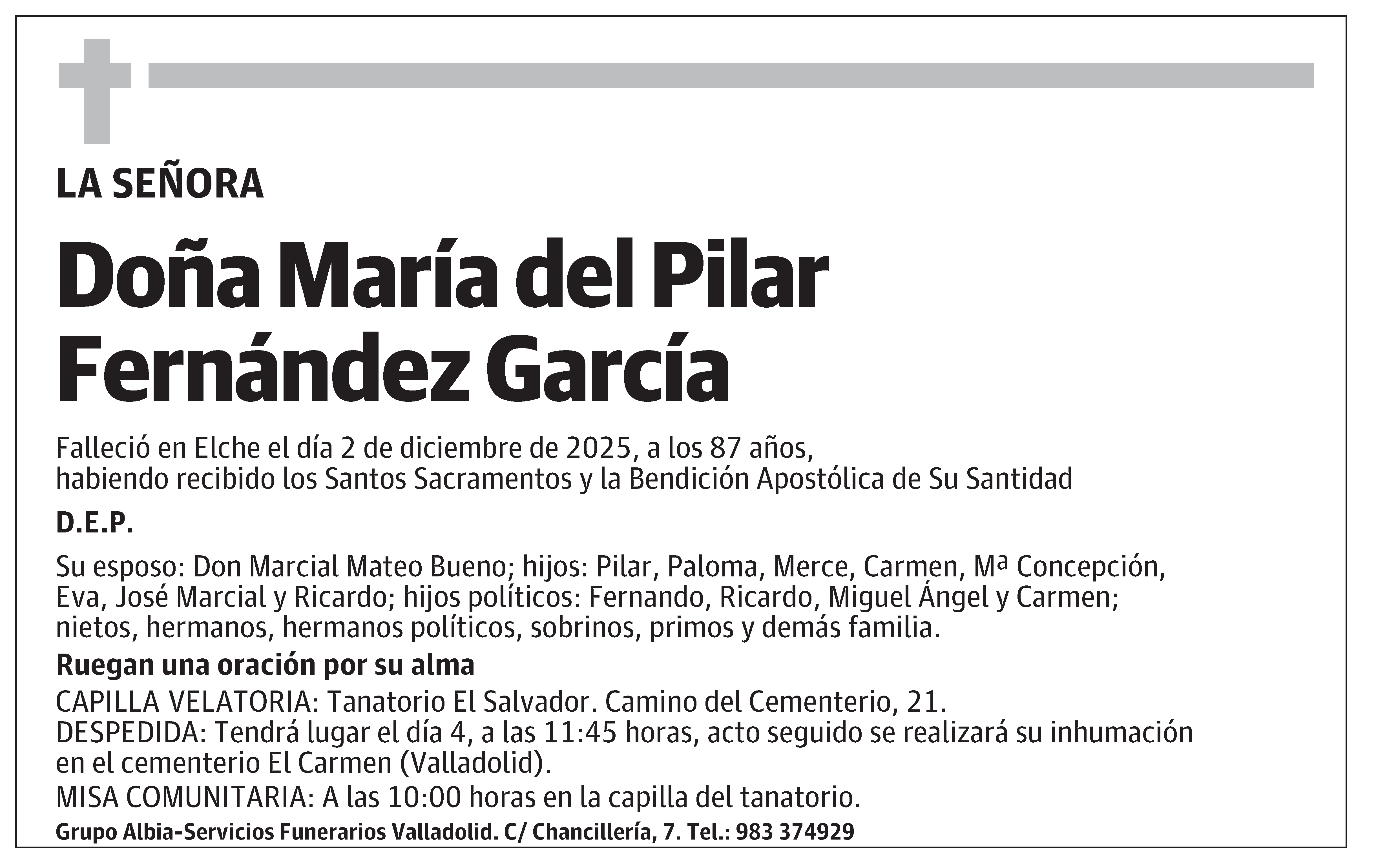 LA SEÑORA

Doña María del Pilar Fernández García

Falleció en Elche el día 2 de diciembre de 2025, a los 87 años, habiendo recibido los Santos Sacramentos y la Bendición Apostólica de Su Santidad

D.E.P.

Su esposo: Don Marcial Mateo Bueno; hijos: Pilar, Paloma, Merce, Carmen, Mª Concepción, Eva, José Marcial y Ricardo; hijos políticos: Fernando, Ricardo, Miguel Ángel y Carmen; nietos, hermanos, hermanos políticos, sobrinos, primos y demás familia.

Ruegan una oración por su alma

CAPILLA VELATORIA: Tanatorio El Salvador. Camino del Cementerio, 21.
DESPEDIDA: Tendrá lugar el día 4, a las 11:45 horas, acto seguido se realizará su inhumación en el cementerio El Carmen (Valladolid).
MISA COMUNITARIA: A las 10:00 horas en la capilla del tanatorio.

Grupo Albia-Servicios Funerarios Valladolid. C/ Chancillería, 7. Tel.: 983 374929